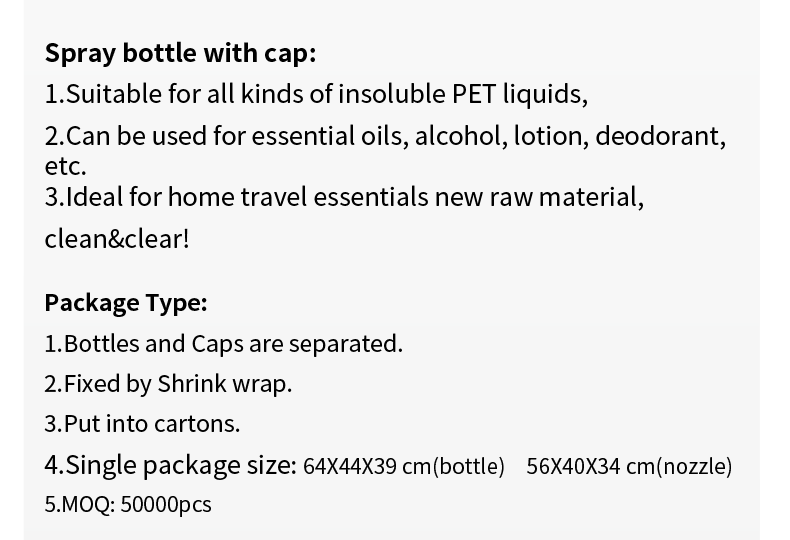 Spray bottle with cap:
1.Suitable for all kinds of insoluble PET liquids,
2.Can be used for essential oils, alcohol, lotion, deodorant, etc.
3.Ideal for home travel essentials new raw material, clean&clear!

Package Type:
1.Bottles and Caps are separated.
2.Fixed by Shrink wrap.
3.Put into cartons.
4.Single package size: 64X44X39 cm(bottle) 56X40X34 cm(nozzle)
5.MOQ: 50000pcs